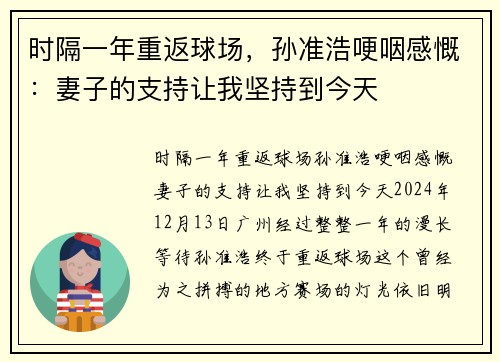 时隔一年重返球场，孙准浩哽咽感慨：妻子的支持让我坚持到今天

时隔一年重返球场孙准浩哽咽感慨妻子的支持让我坚持到今天2024年12月13日广州经过整整一年的漫长等待孙准浩终于重返球场这个曾经为之拼搏的地方赛场的灯光依旧明